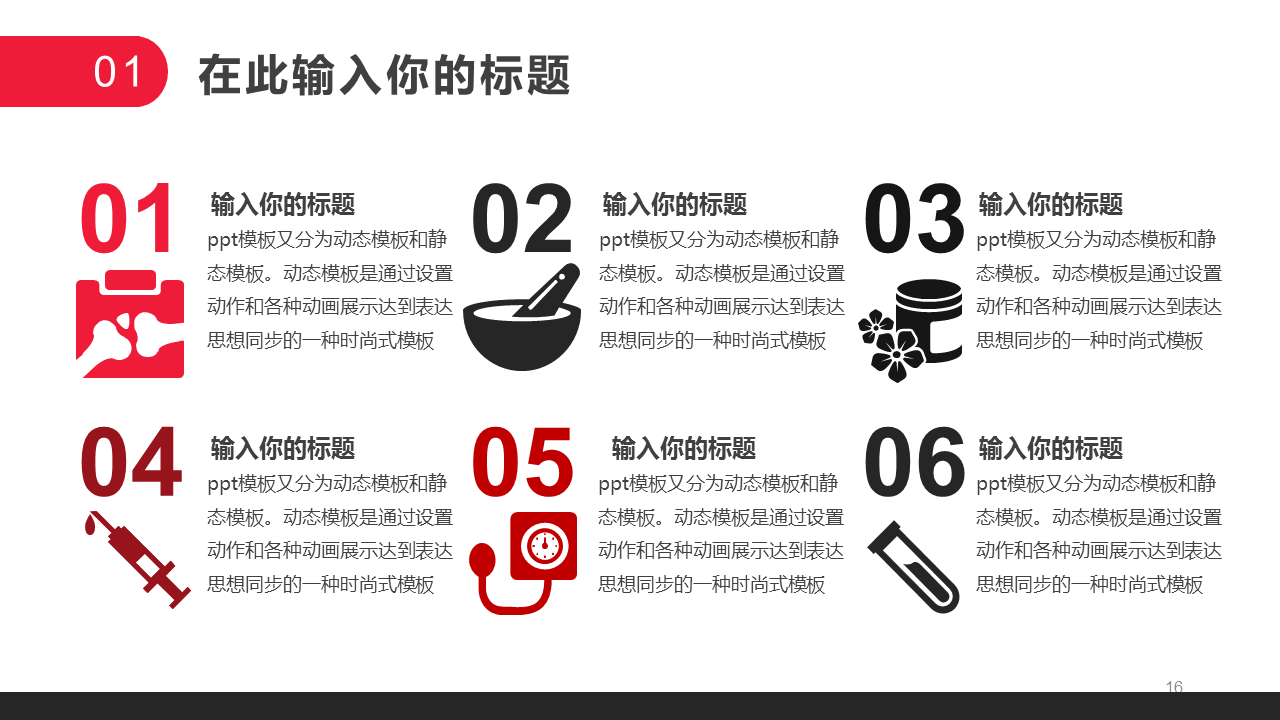 01 在此输入你的标题

01

输入你的标题

ppt模板又分为动态模板和静态模板。动态模板是通过设置动作和各种动画展示达到表达思想同步的一种时尚式模板

02

输入你的标题

ppt模板又分为动态模板和静态模板。动态模板是通过设置动作和各种动画展示达到表达思想同步的一种时尚式模板

03

输入你的标题

ppt模板又分为动态模板和静态模板。动态模板是通过设置动作和各种动画展示达到表达思想同步的一种时尚式模板

04

输入你的标题

ppt模板又分为动态模板和静态模板。动态模板是通过设置动作和各种动画展示达到表达思想同步的一种时尚式模板

05

输入你的标题

ppt模板又分为动态模板和静态模板。动态模板是通过设置动作和各种动画展示达到表达思想同步的一种时尚式模板

06

输入你的标题

ppt模板又分为动态模板和静态模板。动态模板是通过设置动作和各种动画展示达到表达思想同步的一种时尚式模板

16